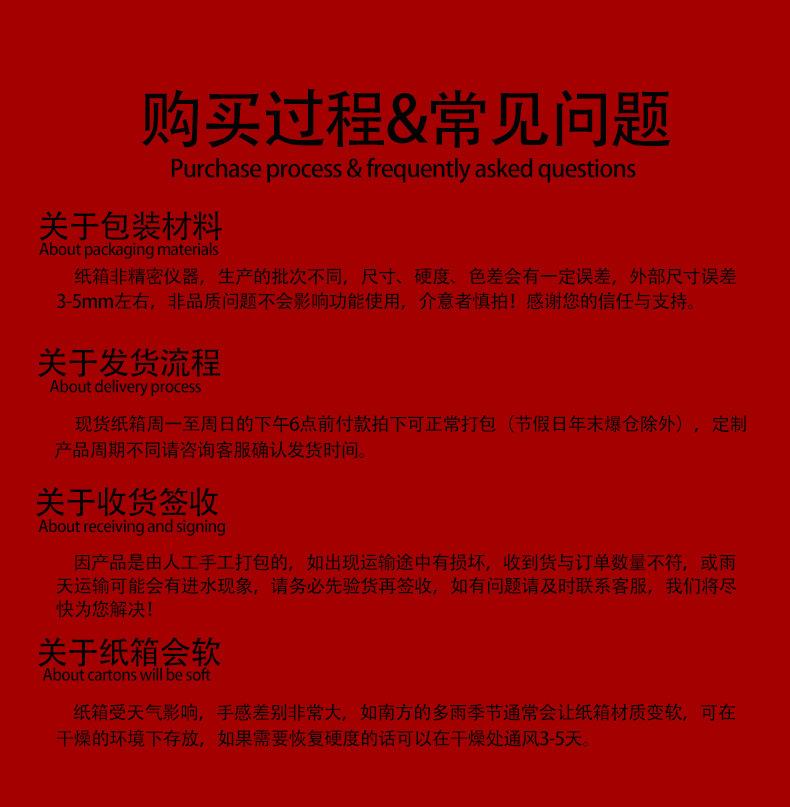 购买过程&常见问题
Purchase process & frequently asked questions

关于包装材料
About packaging materials

纸箱非精密仪器，生产的批次不同，尺寸、硬度、色差会有一定误差，外部尺寸误差3-5mm左右，非品质问题不会影响功能使用，介意者慎拍！感谢您的信任与支持。

关于发货流程
About delivery process

现货纸箱周一至周日的下午6点前付款拍下可正常打包（节假日年末爆仓除外），定制产品周期不同请咨询客服确认发货时间。

关于收货签收
About receiving and signing

因产品是由人工手工打包的，如出现运输途中有损坏，收到货与订单数量不符，或雨天运输可能会有进水现象，请务必先验货再签收，如有问题请及时联系客服，我们将尽快为您解决！

关于纸箱会软
About cartons will be soft

纸箱受天气影响，手感差别非常大，如南方的多雨季节通常会让纸箱材质变软，可在干燥的环境下存放，如果需要恢复硬度的话可以在干燥处通风3-5天。